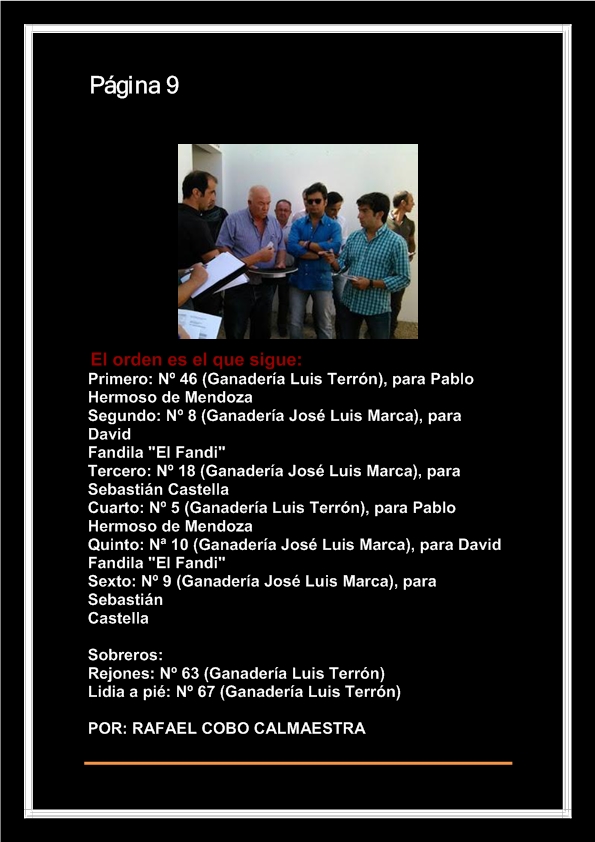 Página 9

El orden es el que sigue:

Primero: Nº 46 (Ganadería Luis Terrón), para Pablo Hermoso de Mendoza

Segundo: Nº 8 (Ganadería José Luis Marca), para David Fandila "El Fandi"

Tercero: Nº 18 (Ganadería José Luis Marca), para Sebastián Castella

Cuarto: Nº 5 (Ganadería Luis Terrón), para Pablo Hermoso de Mendoza

Quinto: Nª 10 (Ganadería José Luis Marca), para David Fandila "El Fandi"

Sexto: Nº 9 (Ganadería José Luis Marca), para Sebastián Castella

Sobreros:
Rejones: Nº 63 (Ganadería Luis Terrón)
Lidia a pié: Nº 67 (Ganadería Luis Terrón)

POR: RAFAEL COBO CALMAESTRA